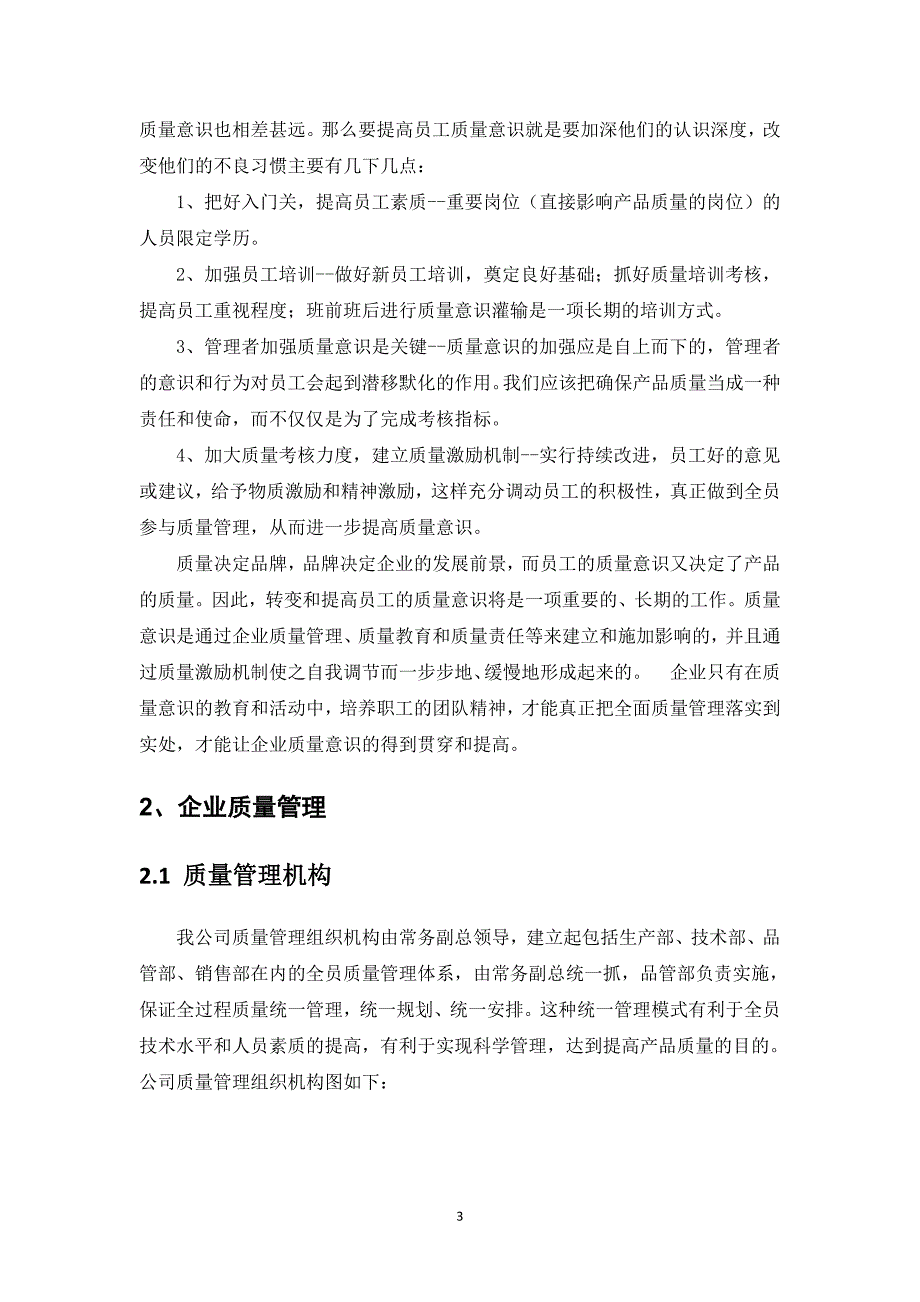 质量意识也相差甚远。那么要提高员工质量意识就是要加深他们的认识深度，改变他们的不良习惯主要有几下几点：

1、把好入门关，提高员工素质--重要岗位（直接影响产品质量的岗位）的人员限定学历。

2、加强员工培训--做好新员工培训，奠定良好基础；抓好质量培训考核，提高员工重视程度；班前班后进行质量意识灌输是一项长期的培训方式。

3、管理者加强质量意识是关键--质量意识的加强应是自上而下的，管理者的意识和行为对员工会起到潜移默化的作用。我们应该把确保产品质量当成一种责任和使命，而不仅仅是为了完成考核指标。

4、加大质量考核力度，建立质量激励机制--实行持续改进，员工好的意见或建议，给予物质激励和精神激励，这样充分调动员工的积极性，真正做到全员参与质量管理，从而进一步提高质量意识。

质量决定品牌，品牌决定企业的发展前景，而员工的质量意识又决定了产品的质量。因此，转变和提高员工的质量意识将是一项重要的、长期的工作。质量意识是通过企业质量管理、质量教育和质量责任等来建立和施加影响的，并且通过质量激励机制使之自我调节而一步步地、缓慢地形成起来的。 企业只有在质量意识的教育和活动中，培养职工的团队精神，才能真正把全面质量管理落实到实处，才能让企业质量意识的得到贯穿和提高。

2、企业质量管理

2.1 质量管理机构

我公司质量管理组织机构由常务副总领导，建立起包括生产部、技术部、品管部、销售部在内的全员质量管理体系，由常务副总统一抓，品管部负责实施，保证全过程质量统一管理，统一规划、统一安排。这种统一管理模式有利于全员技术水平和人员素质的提高，有利于实现科学管理，达到提高产品质量的目的。公司质量管理组织机构图如下：

3